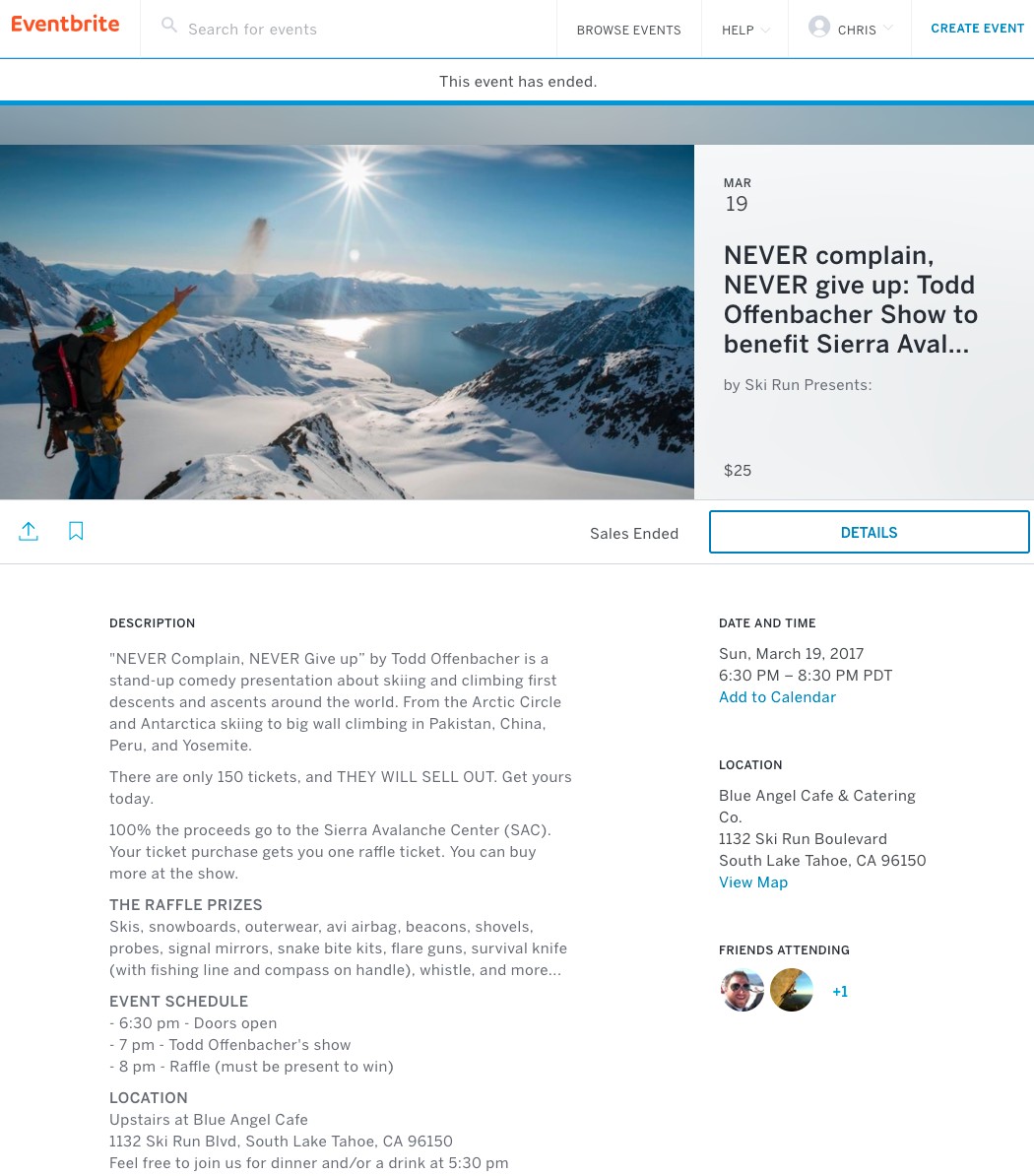 Eventbrite Search for events BROWSE EVENTS HELP CHRIS CREATE EVENT

This event has ended.

MAR
19

NEVER complain, NEVER give up: Todd Offenbacher Show to benefit Sierra Aval...

by Ski Run Presents:

$25

Sales Ended

DETAILS

DESCRIPTION

"NEVER Complain, NEVER Give up" by Todd Offenbacher is a stand-up comedy presentation about skiing and climbing first descents and ascents around the world. From the Arctic Circle and Antarctica skiing to big wall climbing in Pakistan, China, Peru, and Yosemite.

There are only 150 tickets, and THEY WILL SELL OUT. Get yours today.

100% the proceeds go to the Sierra Avalanche Center (SAC). Your ticket purchase gets you one raffle ticket. You can buy more at the show.

THE RAFFLE PRIZES
Skis, snowboards, outerwear, avi airbag, beacons, shovels, probes, signal mirrors, snake bite kits, flare guns, survival knife (with fishing line and compass on handle), whistle, and more...

EVENT SCHEDULE
- 6:30 pm - Doors open
- 7 pm - Todd Offenbacher's show
- 8 pm - Raffle (must be present to win)

LOCATION
Upstairs at Blue Angel Cafe
1132 Ski Run Blvd, South Lake Tahoe, CA 96150
Feel free to join us for dinner and/or a drink at 5:30 pm

DATE AND TIME
Sun, March 19, 2017
6:30 PM – 8:30 PM PDT
Add to Calendar

LOCATION
Blue Angel Cafe & Catering Co.
1132 Ski Run Boulevard
South Lake Tahoe, CA 96150
View Map

FRIENDS ATTENDING
+1